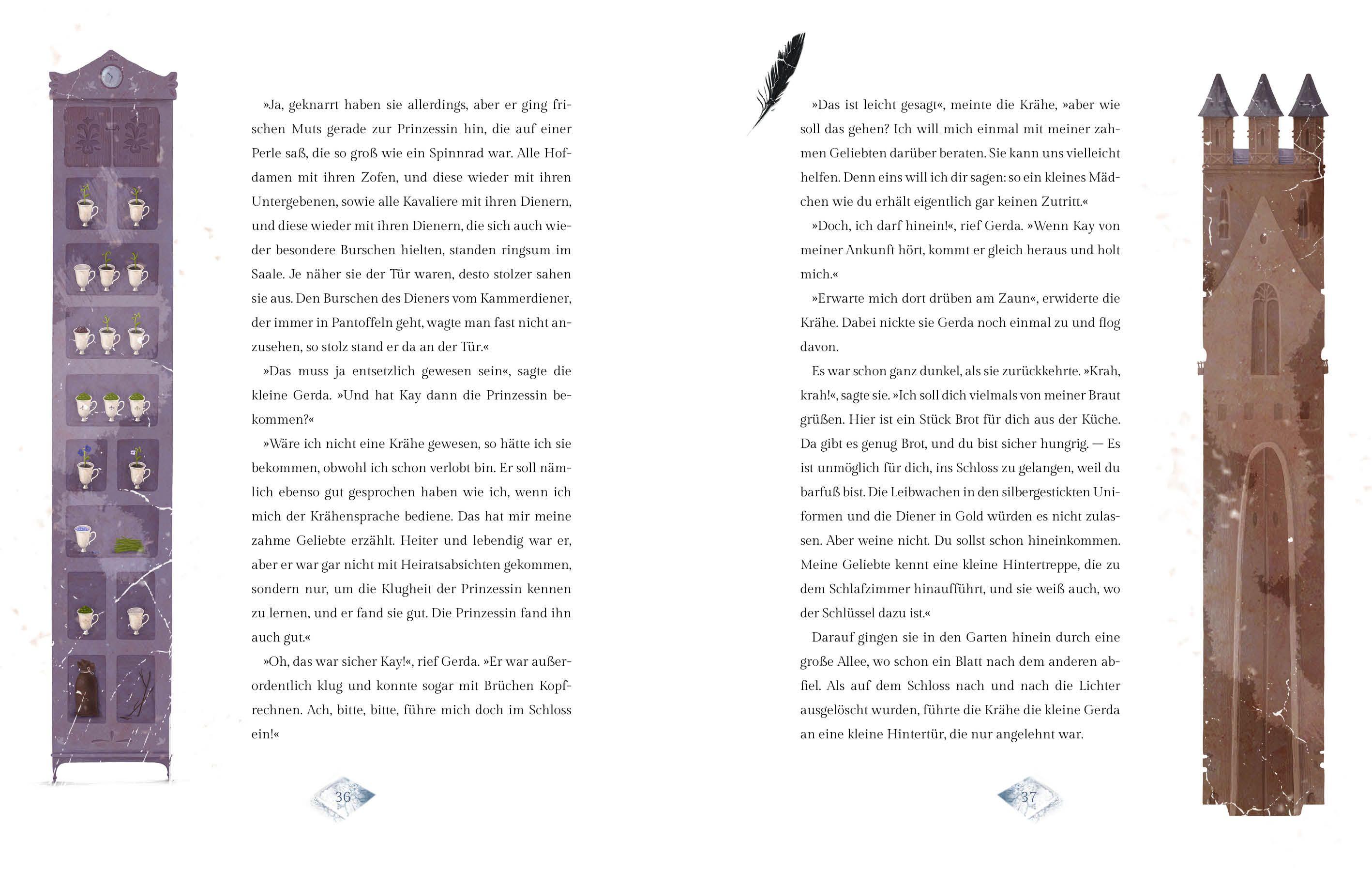 »Ja, geknarrt haben sie allerdings, aber er ging frischen Muts gerade zur Prinzessin hin, die auf einer Perle saß, die so groß wie ein Spinnrad war. Alle Hofdamen mit ihren Zofen, und diese wieder mit ihren Untergebenen, sowie alle Kavaliere mit ihren Dienern, und diese wieder mit ihren Dienern, die sich auch wieder besondere Burschen hielten, standen ringsum im Saale. Je näher sie der Tür waren, desto stolzer sahen sie aus. Den Burschen des Dieners vom Kammerdiener, der immer in Pantoffeln geht, wagte man fast nicht anzusehen, so stolz stand er da an der Tür.«

»Das muss ja entsetzlich gewesen sein«, sagte die kleine Gerda. »Und hat Kay dann die Prinzessin bekommen?«

»Wäre ich nicht eine Krähe gewesen, so hätte ich sie bekommen, obwohl ich schon verlobt bin. Er soll nämlich ebenso gut gesprochen haben wie ich, wenn ich mich der Krähensprache bediene. Das hat mir meine zahme Geliebte erzählt. Heiter und lebendig war er, aber er war gar nicht mit Heiratsabsichten gekommen, sondern nur, um die Klugheit der Prinzessin kennen zu lernen, und er fand sie gut. Die Prinzessin fand ihn auch gut.«

»Oh, das war sicher Kay!«, rief Gerda. »Er war außerordentlich klug und konnte sogar mit Brüchen Kopfrechnen. Ach, bitte, bitte, führe mich doch im Schloss ein!«

36

»Das ist leicht gesagt«, meinte die Krähe, »aber wie soll das gehen? Ich will mich einmal mit meiner zahmen Geliebten darüber beraten. Sie kann uns vielleicht helfen. Denn eins will ich dir sagen: so ein kleines Mädchen wie du erhält eigentlich gar keinen Zutritt.«

»Doch, ich darf hinein!«, rief Gerda. »Wenn Kay von meiner Ankunft hört, kommt er gleich heraus und holt mich.«

»Erwarte mich dort drüben am Zaun«, erwiderte die Krähe. Dabei nickte sie Gerda noch einmal zu und flog davon.

Es war schon ganz dunkel, als sie zurückkehrte. »Krah, krah!«, sagte sie. »Ich soll dich vielmals von meiner Braut grüßen. Hier ist ein Stück Brot für dich aus der Küche. Da gibt es genug Brot, und du bist sicher hungrig. — Es ist unmöglich für dich, ins Schloss zu gelangen, weil du barfuß bist. Die Leibwachen in den silbergestickten Uniformen und die Diener in Gold würden es nicht zulassen. Aber weine nicht. Du sollst schon hineinkommen. Meine Geliebte kennt eine kleine Hintertreppe, die zu dem Schlafzimmer hinaufführt, und sie weiß auch, wo der Schlüssel dazu ist.«

Darauf gingen sie in den Garten hinein durch eine große Allee, wo schon ein Blatt nach dem anderen abfiel. Als auf dem Schloss nach und nach die Lichter ausgelöscht wurden, führte die Krähe die kleine Gerda an eine kleine Hintertür, die nur angelehnt war.

37